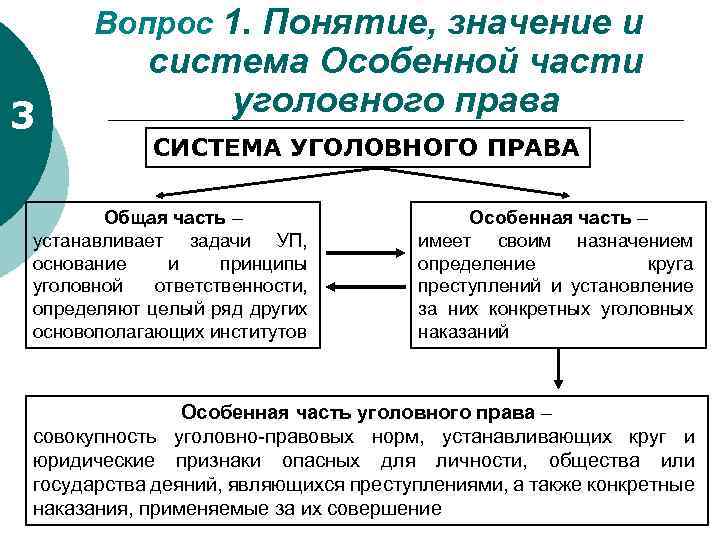 3

Вопрос 1. Понятие, значение и система Особенной части уголовного права

СИСТЕМА УГОЛОВНОГО ПРАВА

Общая часть – устанавливает задачи УП, основание и принципы уголовной ответственности, определяют целый ряд других основополагающих институтов

Особенная часть – имеет своим назначением определение круга преступлений и установление за них конкретных уголовных наказаний

Особенная часть уголовного права – совокупность уголовно-правовых норм, устанавливающих круг и юридические признаки опасных для личности, общества или государства деяний, являющихся преступлениями, а также конкретные наказания, применяемые за их совершение